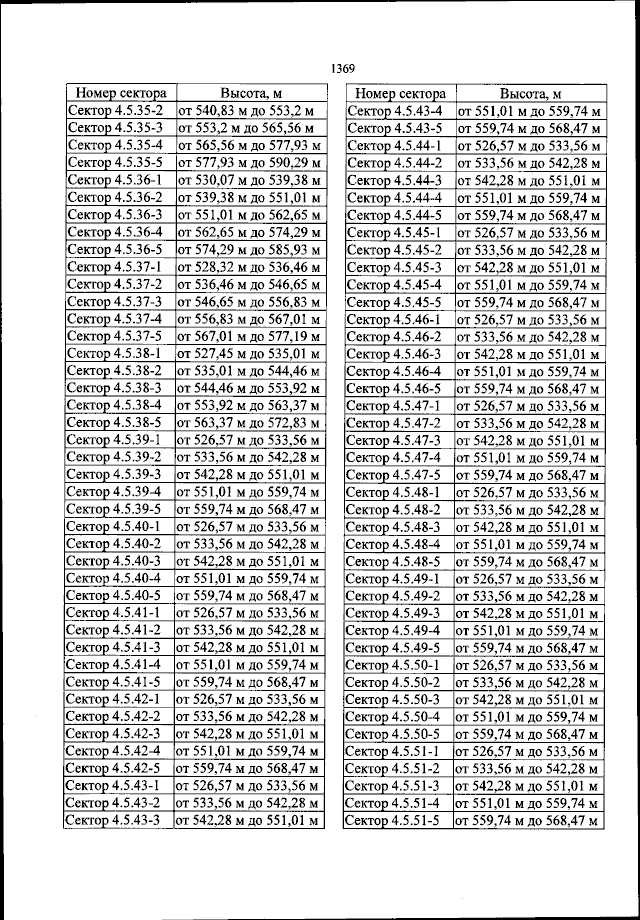 1369

| Номер сектора | Высота, м |
|---|---|
| Сектор 4.5.35-2 | от 540,83 м до 553,2 м |
| Сектор 4.5.35-3 | от 553,2 м до 565,56 м |
| Сектор 4.5.35-4 | от 565,56 м до 577,93 м |
| Сектор 4.5.35-5 | от 577,93 м до 590,29 м |
| Сектор 4.5.36-1 | от 530,07 м до 539,38 м |
| Сектор 4.5.36-2 | от 539,38 м до 551,01 м |
| Сектор 4.5.36-3 | от 551,01 м до 562,65 м |
| Сектор 4.5.36-4 | от 562,65 м до 574,29 м |
| Сектор 4.5.36-5 | от 574,29 м до 585,93 м |
| Сектор 4.5.37-1 | от 528,32 м до 536,46 м |
| Сектор 4.5.37-2 | от 536,46 м до 546,65 м |
| Сектор 4.5.37-3 | от 546,65 м до 556,83 м |
| Сектор 4.5.37-4 | от 556,83 м до 567,01 м |
| Сектор 4.5.37-5 | от 567,01 м до 577,19 м |
| Сектор 4.5.38-1 | от 527,45 м до 535,01 м |
| Сектор 4.5.38-2 | от 535,01 м до 544,46 м |
| Сектор 4.5.38-3 | от 544,46 м до 553,92 м |
| Сектор 4.5.38-4 | от 553,92 м до 563,37 м |
| Сектор 4.5.38-5 | от 563,37 м до 572,83 м |
| Сектор 4.5.39-1 | от 526,57 м до 533,56 м |
| Сектор 4.5.39-2 | от 533,56 м до 542,28 м |
| Сектор 4.5.39-3 | от 542,28 м до 551,01 м |
| Сектор 4.5.39-4 | от 551,01 м до 559,74 м |
| Сектор 4.5.39-5 | от 559,74 м до 568,47 м |
| Сектор 4.5.40-1 | от 526,57 м до 533,56 м |
| Сектор 4.5.40-2 | от 533,56 м до 542,28 м |
| Сектор 4.5.40-3 | от 542,28 м до 551,01 м |
| Сектор 4.5.40-4 | от 551,01 м до 559,74 м |
| Сектор 4.5.40-5 | от 559,74 м до 568,47 м |
| Сектор 4.5.41-1 | от 526,57 м до 533,56 м |
| Сектор 4.5.41-2 | от 533,56 м до 542,28 м |
| Сектор 4.5.41-3 | от 542,28 м до 551,01 м |
| Сектор 4.5.41-4 | от 551,01 м до 559,74 м |
| Сектор 4.5.41-5 | от 559,74 м до 568,47 м |
| Сектор 4.5.42-1 | от 526,57 м до 533,56 м |
| Сектор 4.5.42-2 | от 533,56 м до 542,28 м |
| Сектор 4.5.42-3 | от 542,28 м до 551,01 м |
| Сектор 4.5.42-4 | от 551,01 м до 559,74 м |
| Сектор 4.5.42-5 | от 559,74 м до 568,47 м |
| Сектор 4.5.43-1 | от 526,57 м до 533,56 м |
| Сектор 4.5.43-2 | от 533,56 м до 542,28 м |
| Сектор 4.5.43-3 | от 542,28 м до 551,01 м |

| Номер сектора | Высота, м |
|---|---|
| Сектор 4.5.43-4 | от 551,01 м до 559,74 м |
| Сектор 4.5.43-5 | от 559,74 м до 568,47 м |
| Сектор 4.5.44-1 | от 526,57 м до 533,56 м |
| Сектор 4.5.44-2 | от 533,56 м до 542,28 м |
| Сектор 4.5.44-3 | от 542,28 м до 551,01 м |
| Сектор 4.5.44-4 | от 551,01 м до 559,74 м |
| Сектор 4.5.44-5 | от 559,74 м до 568,47 м |
| Сектор 4.5.45-1 | от 526,57 м до 533,56 м |
| Сектор 4.5.45-2 | от 533,56 м до 542,28 м |
| Сектор 4.5.45-3 | от 542,28 м до 551,01 м |
| Сектор 4.5.45-4 | от 551,01 м до 559,74 м |
| Сектор 4.5.45-5 | от 559,74 м до 568,47 м |
| Сектор 4.5.46-1 | от 526,57 м до 533,56 м |
| Сектор 4.5.46-2 | от 533,56 м до 542,28 м |
| Сектор 4.5.46-3 | от 542,28 м до 551,01 м |
| Сектор 4.5.46-4 | от 551,01 м до 559,74 м |
| Сектор 4.5.46-5 | от 559,74 м до 568,47 м |
| Сектор 4.5.47-1 | от 526,57 м до 533,56 м |
| Сектор 4.5.47-2 | от 533,56 м до 542,28 м |
| Сектор 4.5.47-3 | от 542,28 м до 551,01 м |
| Сектор 4.5.47-4 | от 551,01 м до 559,74 м |
| Сектор 4.5.47-5 | от 559,74 м до 568,47 м |
| Сектор 4.5.48-1 | от 526,57 м до 533,56 м |
| Сектор 4.5.48-2 | от 533,56 м до 542,28 м |
| Сектор 4.5.48-3 | от 542,28 м до 551,01 м |
| Сектор 4.5.48-4 | от 551,01 м до 559,74 м |
| Сектор 4.5.48-5 | от 559,74 м до 568,47 м |
| Сектор 4.5.49-1 | от 526,57 м до 533,56 м |
| Сектор 4.5.49-2 | от 533,56 м до 542,28 м |
| Сектор 4.5.49-3 | от 542,28 м до 551,01 м |
| Сектор 4.5.49-4 | от 551,01 м до 559,74 м |
| Сектор 4.5.49-5 | от 559,74 м до 568,47 м |
| Сектор 4.5.50-1 | от 526,57 м до 533,56 м |
| Сектор 4.5.50-2 | от 533,56 м до 542,28 м |
| Сектор 4.5.50-3 | от 542,28 м до 551,01 м |
| Сектор 4.5.50-4 | от 551,01 м до 559,74 м |
| Сектор 4.5.50-5 | от 559,74 м до 568,47 м |
| Сектор 4.5.51-1 | от 526,57 м до 533,56 м |
| Сектор 4.5.51-2 | от 533,56 м до 542,28 м |
| Сектор 4.5.51-3 | от 542,28 м до 551,01 м |
| Сектор 4.5.51-4 | от 551,01 м до 559,74 м |
| Сектор 4.5.51-5 | от 559,74 м до 568,47 м |